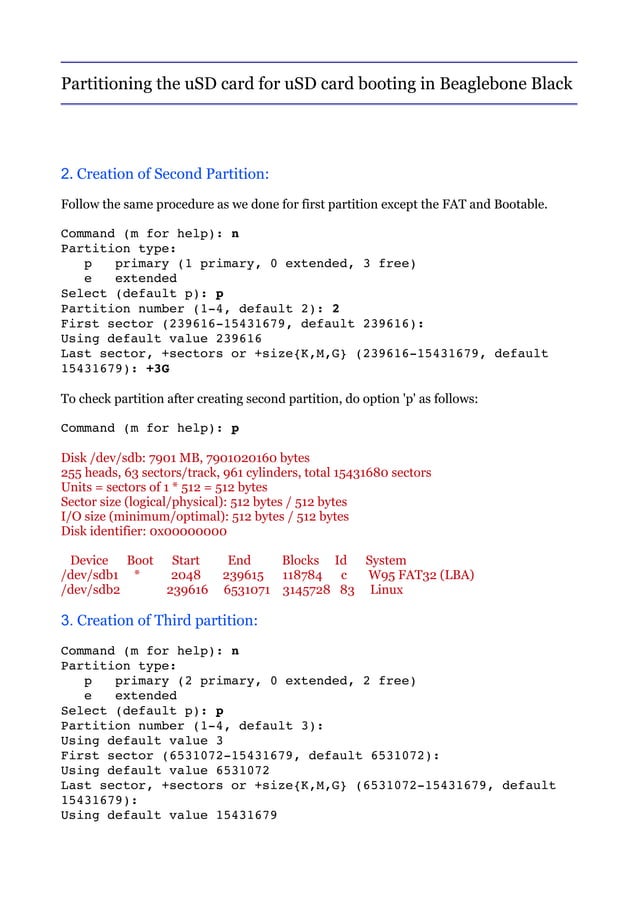 Partitioning the uSD card for uSD card booting in Beaglebone Black

2. Creation of Second Partition:

Follow the same procedure as we done for first partition except the FAT and Bootable.

Command (m for help): n
Partition type:
p primary (1 primary, 0 extended, 3 free)
e extended
Select (default p): p
Partition number (1-4, default 2): 2
First sector (239616-15431679, default 239616):
Using default value 239616
Last sector, +sectors or +size{K,M,G} (239616-15431679, default 15431679): +3G

To check partition after creating second partition, do option 'p' as follows:

Command (m for help): p

Disk /dev/sdb: 7901 MB, 7901020160 bytes
255 heads, 63 sectors/track, 961 cylinders, total 15431680 sectors
Units = sectors of 1 * 512 = 512 bytes
Sector size (logical/physical): 512 bytes / 512 bytes
I/O size (minimum/optimal): 512 bytes / 512 bytes
Disk identifier: 0x00000000

| Device | Boot | Start | End | Blocks | Id | System |
|---|---|---|---|---|---|---|
| /dev/sdb1 | * | 2048 | 239615 | 118784 | c | W95 FAT32 (LBA) |
| /dev/sdb2 | | 239616 | 6531071 | 3145728 | 83 | Linux |

3. Creation of Third partition:

Command (m for help): n
Partition type:
p primary (2 primary, 0 extended, 2 free)
e extended
Select (default p): p
Partition number (1-4, default 3):
Using default value 3
First sector (6531072-15431679, default 6531072):
Using default value 6531072
Last sector, +sectors or +size{K,M,G} (6531072-15431679, default 15431679):
Using default value 15431679